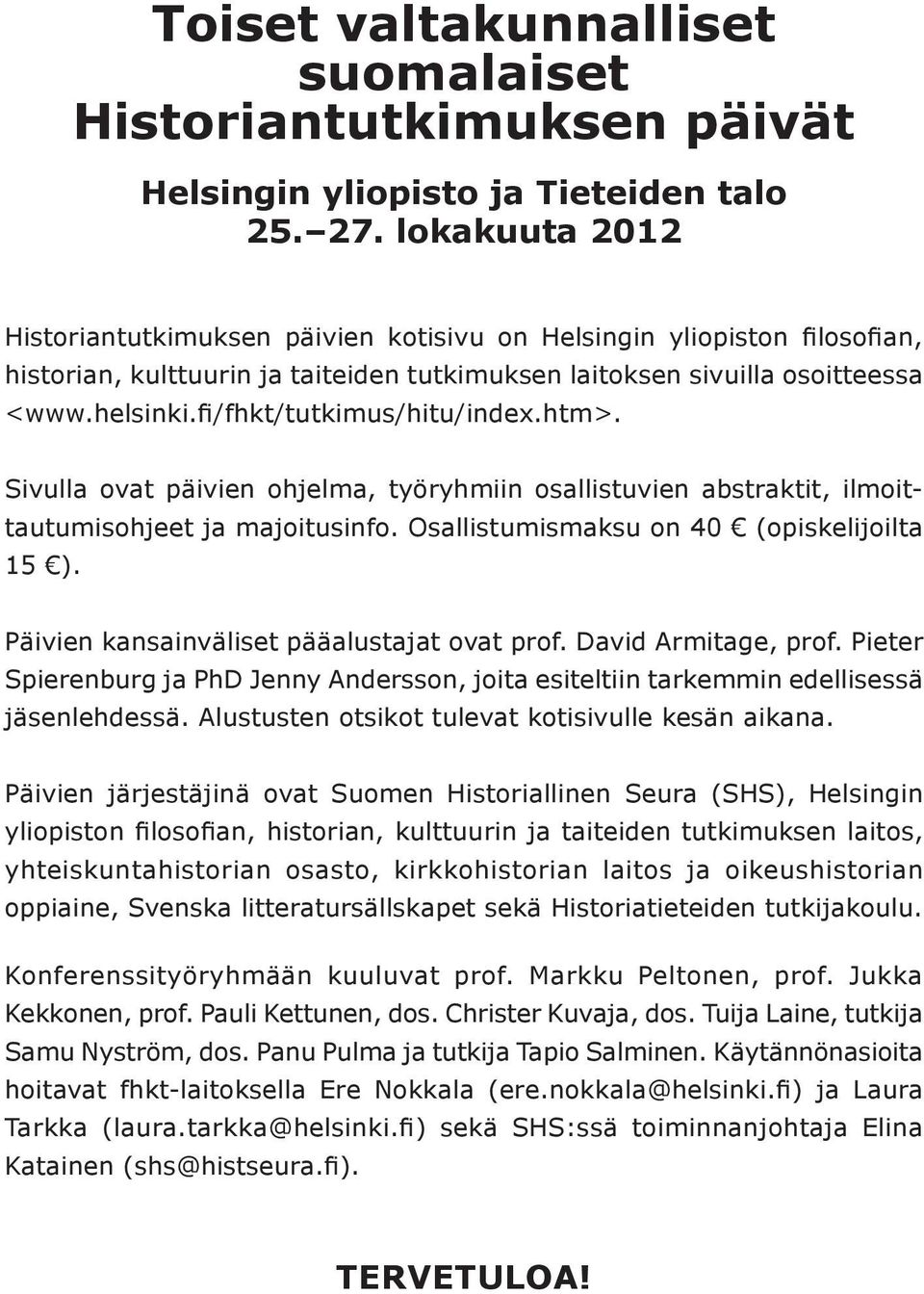 Toiset valtakunnalliset suomalaiset Historiantutkimuksen päivät

Helsingin yliopisto ja Tieteiden talo
25.–27. lokakuuta 2012

Historiantutkimuksen päivien kotisivu on Helsingin yliopiston filosofian, historian, kulttuurin ja taiteiden tutkimuksen laitoksen sivuilla osoitteessa <www.helsinki.fi/fhkt/tutkimus/hitu/index.htm>.

Sivulla ovat päivien ohjelma, työryhmiin osallistuvien abstraktit, ilmoittautumisohjeet ja majoitusinfo. Osallistumismaksu on 40 € (opiskelijoilta 15 €).

Päivien kansainväliset pääalustajat ovat prof. David Armitage, prof. Pieter Spierenburg ja PhD Jenny Andersson, joita esiteltiin tarkemmin edellisessä jäsenlehdessä. Alustusten otsikot tulevat kotisivulle kesän aikana.

Päivien järjestäjinä ovat Suomen Historiallinen Seura (SHS), Helsingin yliopiston filosofian, historian, kulttuurin ja taiteiden tutkimuksen laitos, yhteiskuntahistorian osasto, kirkkohistorian laitos ja oikeushistorian oppiaine, Svenska litteratursällskapet sekä Historiatieteiden tutkijakoulu.

Konferenssityöryhmään kuuluvat prof. Markku Peltonen, prof. Jukka Kekkonen, prof. Pauli Kettunen, dos. Christer Kuvaja, dos. Tuija Laine, tutkija Samu Nyström, dos. Panu Pulma ja tutkija Tapio Salminen. Käytännönasioita hoitavat fhkt-laitoksella Ere Nokkala (ere.nokkala@helsinki.fi) ja Laura Tarkka (laura.tarkka@helsinki.fi) sekä SHS:ssä toiminnanjohtaja Elina Katainen (shs@histseura.fi).

TERVETULOA!